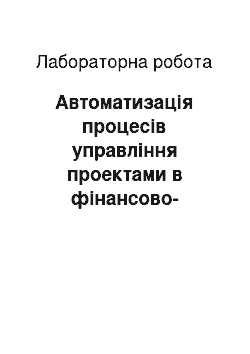 Лабораторна робота

Автоматизація процесів управління проектами в фінансово-